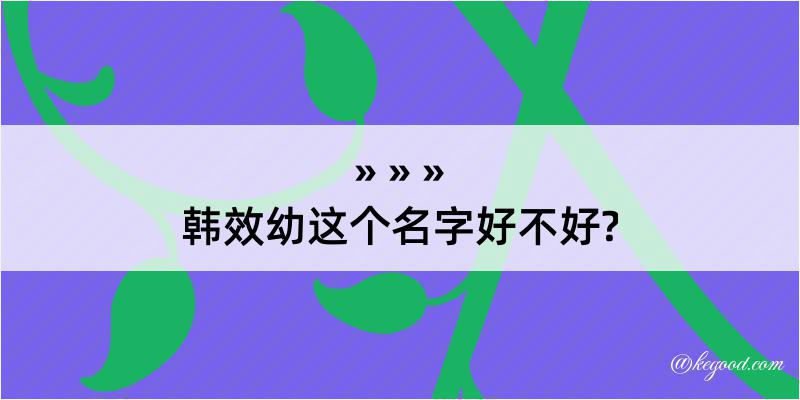 » » »
韩效幼这个名字好不好?

@kegood.com